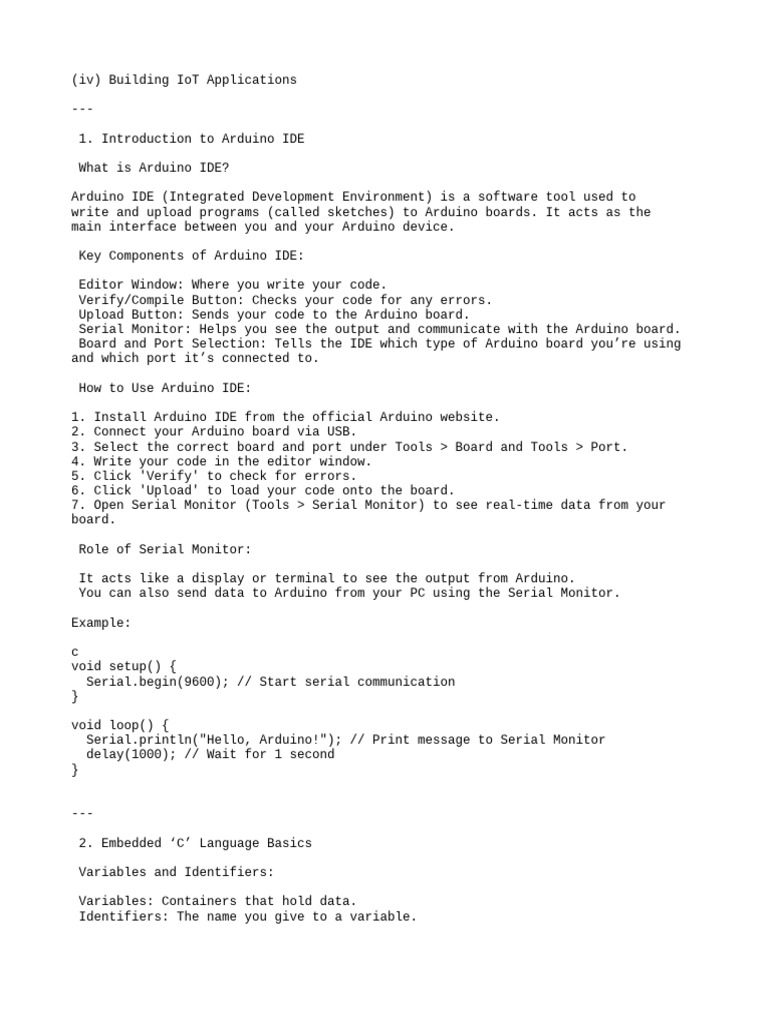 (iv) Building IoT Applications

---

1. Introduction to Arduino IDE

What is Arduino IDE?

Arduino IDE (Integrated Development Environment) is a software tool used to write and upload programs (called sketches) to Arduino boards. It acts as the main interface between you and your Arduino device.

Key Components of Arduino IDE:

Editor Window: Where you write your code.
Verify/Compile Button: Checks your code for any errors.
Upload Button: Sends your code to the Arduino board.
Serial Monitor: Helps you see the output and communicate with the Arduino board.
Board and Port Selection: Tells the IDE which type of Arduino board you're using and which port it's connected to.

How to Use Arduino IDE:

1. Install Arduino IDE from the official Arduino website.
2. Connect your Arduino board via USB.
3. Select the correct board and port under Tools > Board and Tools > Port.
4. Write your code in the editor window.
5. Click 'Verify' to check for errors.
6. Click 'Upload' to load your code onto the board.
7. Open Serial Monitor (Tools > Serial Monitor) to see real-time data from your board.

Role of Serial Monitor:

It acts like a display or terminal to see the output from Arduino.
You can also send data to Arduino from your PC using the Serial Monitor.

Example:

c
void setup() {
  Serial.begin(9600); // Start serial communication
}

void loop() {
  Serial.println("Hello, Arduino!"); // Print message to Serial Monitor
  delay(1000); // Wait for 1 second
}

---

2. Embedded ‘C’ Language Basics

Variables and Identifiers:

Variables: Containers that hold data.
Identifiers: The name you give to a variable.